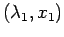 $(\lambda_1, x_1)$